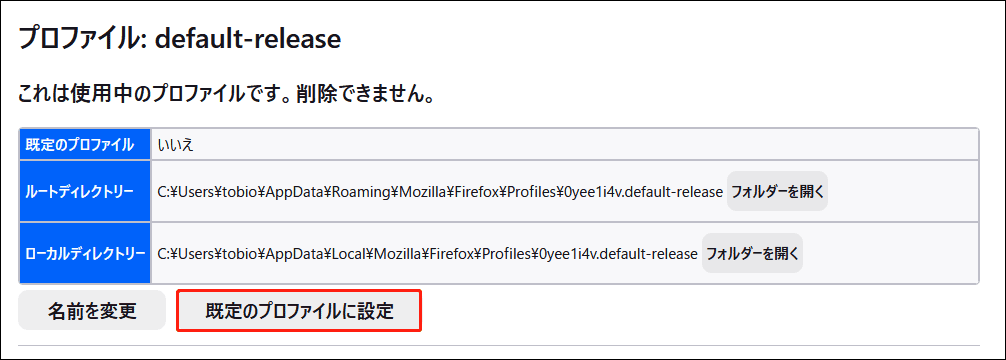 プロファイル: default-release

これは使用中のプロファイルです。削除できません。

| 既定のプロファイル | いいえ |
|---|---|
| ルートディレクトリー | C:¥Users¥tobio¥AppData¥Roaming¥Mozilla¥Firefox¥Profiles¥0yee1i4v.default-release フォルダーを開く |
| ローカルディレクトリー | C:¥Users¥tobio¥AppData¥Local¥Mozilla¥Firefox¥Profiles¥0yee1i4v.default-release フォルダーを開く |

名前を変更　既定のプロファイルに設定